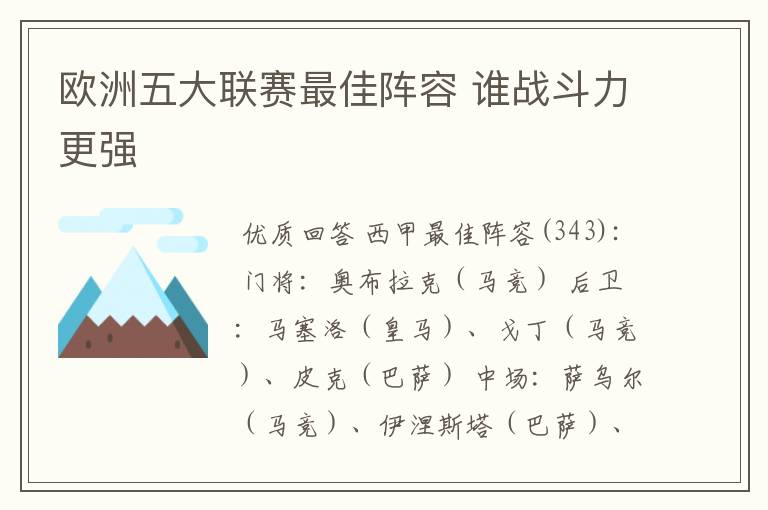 欧洲五大联赛最佳阵容 谁战斗力更强

优质回答 西甲最佳阵容(343)：门将：奥布拉克（马竞） 后卫：马塞洛（皇马）、戈丁（马竞）、皮克（巴萨） 中场：萨乌尔（马竞）、伊涅斯塔（巴萨）、